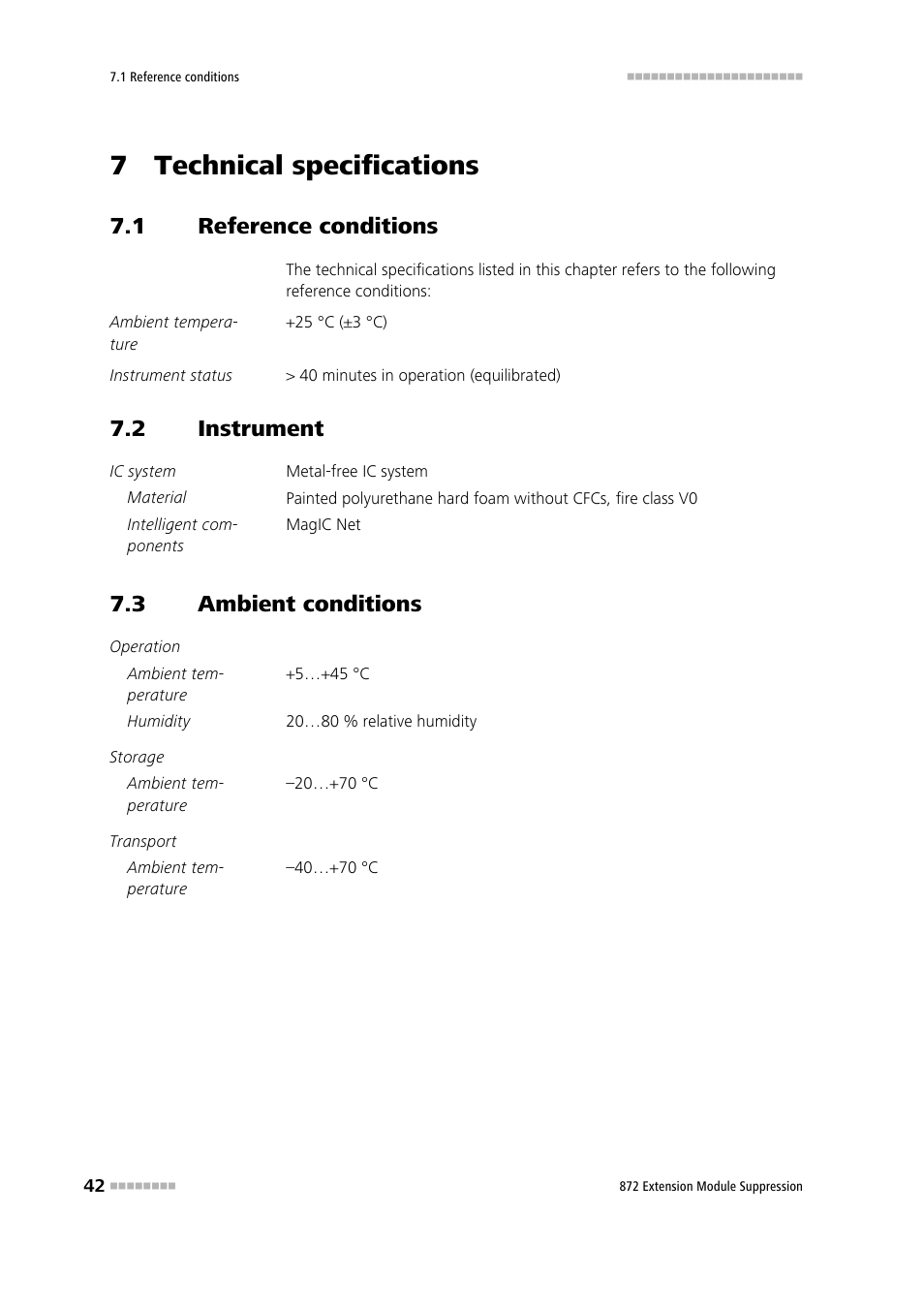 7.1 Reference conditions

7 Technical specifications

7.1 Reference conditions

The technical specifications listed in this chapter refers to the following reference conditions:

Ambient temperature +25 °C (±3 °C)

Instrument status > 40 minutes in operation (equilibrated)

7.2 Instrument

IC system Metal-free IC system

Material Painted polyurethane hard foam without CFCs, fire class V0

Intelligent components MagIC Net

7.3 Ambient conditions

Operation

Ambient temperature +5…+45 °C

Humidity 20…80 % relative humidity

Storage

Ambient temperature –20…+70 °C

Transport

Ambient temperature –40…+70 °C

42

872 Extension Module Suppression